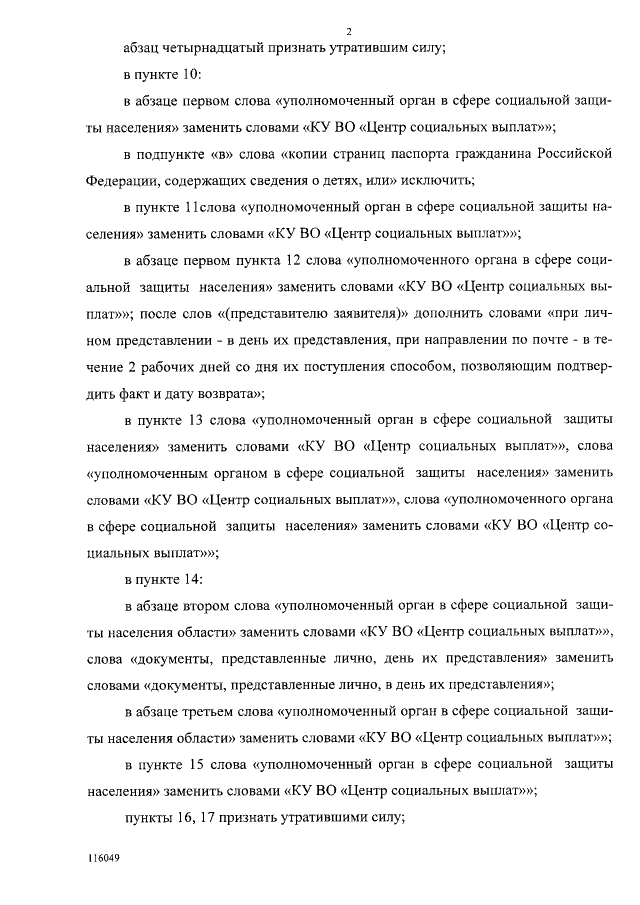 2

абзац четырнадцатый признать утратившим силу;

в пункте 10:

в абзаце первом слова «уполномоченный орган в сфере социальной защиты населения» заменить словами «КУ ВО «Центр социальных выплат»»;

в подпункте «в» слова «копии страниц паспорта гражданина Российской Федерации, содержащих сведения о детях, или» исключить;

в пункте 11слова «уполномоченный орган в сфере социальной защиты населения» заменить словами «КУ ВО «Центр социальных выплат»»;

в абзаце первом пункта 12 слова «уполномоченного органа в сфере социальной защиты населения» заменить словами «КУ ВО «Центр социальных выплат»»; после слов «(представителю заявителя)» дополнить словами «при личном представлении - в день их представления, при направлении по почте - в течение 2 рабочих дней со дня их поступления способом, позволяющим подтвердить факт и дату возврата»;

в пункте 13 слова «уполномоченный орган в сфере социальной защиты населения» заменить словами «КУ ВО «Центр социальных выплат»», слова «уполномоченным органом в сфере социальной защиты населения» заменить словами «КУ ВО «Центр социальных выплат»», слова «уполномоченного органа в сфере социальной защиты населения» заменить словами «КУ ВО «Центр социальных выплат»»;

в пункте 14:

в абзаце втором слова «уполномоченный орган в сфере социальной защиты населения области» заменить словами «КУ ВО «Центр социальных выплат»», слова «документы, представленные лично, день их представления» заменить словами «документы, представленные лично, в день их представления»;

в абзаце третьем слова «уполномоченный орган в сфере социальной защиты населения области» заменить словами «КУ ВО «Центр социальных выплат»»;

в пункте 15 слова «уполномоченный орган в сфере социальной защиты населения» заменить словами «КУ ВО «Центр социальных выплат»»;

пункты 16, 17 признать утратившими силу;

116049